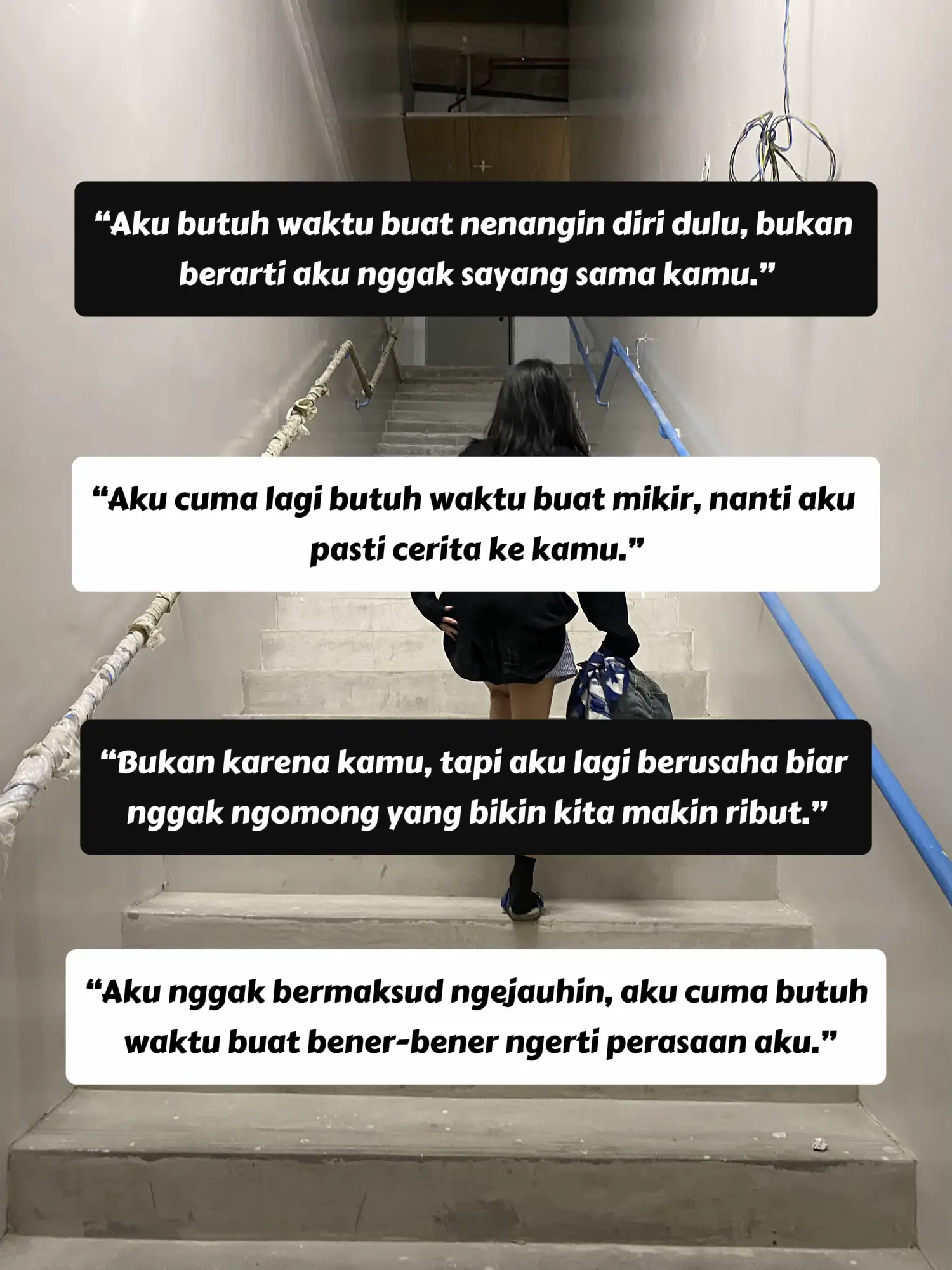 “Aku butuh waktu buat nenangin diri dulu, bukan berarti aku nggak sayang sama kamu.”

“Aku cuma lagi butuh waktu buat mikir, nanti aku pasti cerita ke kamu.”

“Bukan karena kamu, tapi aku lagi berusaha biar nggak ngomong yang bikin kita makin ribut.”

“Aku nggak bermaksud ngejauhin, aku cuma butuh waktu buat bener-bener ngerti perasaan aku.”